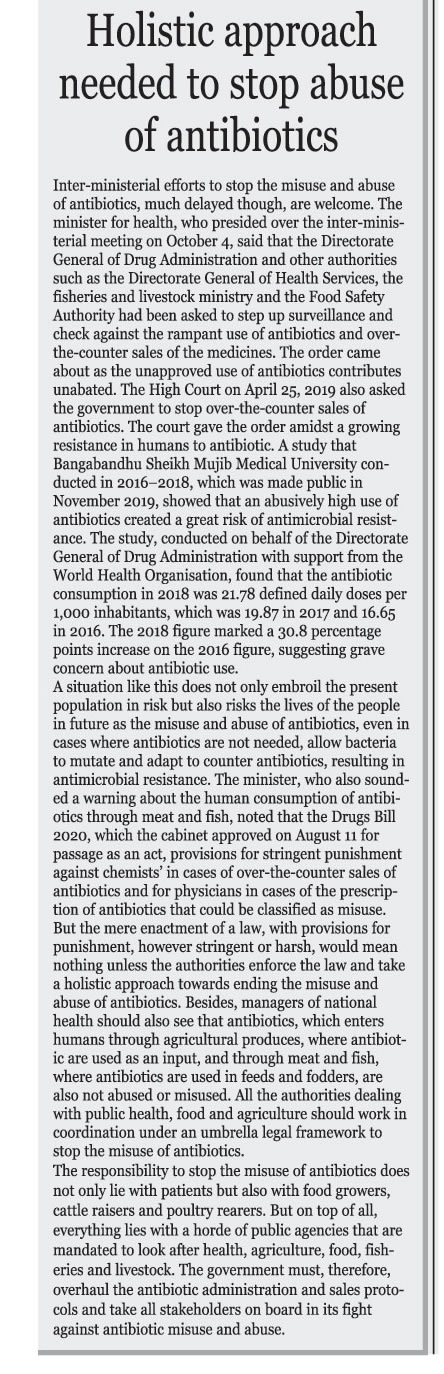 Holistic approach needed to stop abuse of antibiotics

Inter-ministerial efforts to stop the misuse and abuse of antibiotics, much delayed though, are welcome. The minister for health, who presided over the inter-ministerial meeting on October 4, said that the Directorate General of Drug Administration and other authorities such as the Directorate General of Health Services, the fisheries and livestock ministry and the Food Safety Authority had been asked to step up surveillance and check against the rampant use of antibiotics and over-the-counter sales of the medicines. The order came about as the unapproved use of antibiotics contributes unabated. The High Court on April 25, 2019 also asked the government to stop over-the-counter sales of antibiotics. The court gave the order amidst a growing resistance in humans to antibiotic. A study that Bangabandhu Sheikh Mujib Medical University conducted in 2016–2018, which was made public in November 2019, showed that an abusively high use of antibiotics created a great risk of antimicrobial resistance. The study, conducted on behalf of the Directorate General of Drug Administration with support from the World Health Organisation, found that the antibiotic consumption in 2018 was 21.78 defined daily doses per 1,000 inhabitants, which was 19.87 in 2017 and 16.65 in 2016. The 2018 figure marked a 30.8 percentage points increase on the 2016 figure, suggesting grave concern about antibiotic use.
A situation like this does not only embroil the present population in risk but also risks the lives of the people in future as the misuse and abuse of antibiotics, even in cases where antibiotics are not needed, allow bacteria to mutate and adapt to counter antibiotics, resulting in antimicrobial resistance. The minister, who also sounded a warning about the human consumption of antibiotics through meat and fish, noted that the Drugs Bill 2020, which the cabinet approved on August 11 for passage as an act, provisions for stringent punishment against chemists' in cases of over-the-counter sales of antibiotics and for physicians in cases of the prescription of antibiotics that could be classified as misuse. But the mere enactment of a law, with provisions for punishment, however stringent or harsh, would mean nothing unless the authorities enforce the law and take a holistic approach towards ending the misuse and abuse of antibiotics. Besides, managers of national health should also see that antibiotics, which enters humans through agricultural produces, where antibiotic are used as an input, and through meat and fish, where antibiotics are used in feeds and fodders, are also not abused or misused. All the authorities dealing with public health, food and agriculture should work in coordination under an umbrella legal framework to stop the misuse of antibiotics.
The responsibility to stop the misuse of antibiotics does not only lie with patients but also with food growers, cattle raisers and poultry rearers. But on top of all, everything lies with a horde of public agencies that are mandated to look after health, agriculture, food, fisheries and livestock. The government must, therefore, overhaul the antibiotic administration and sales protocols and take all stakeholders on board in its fight against antibiotic misuse and abuse.